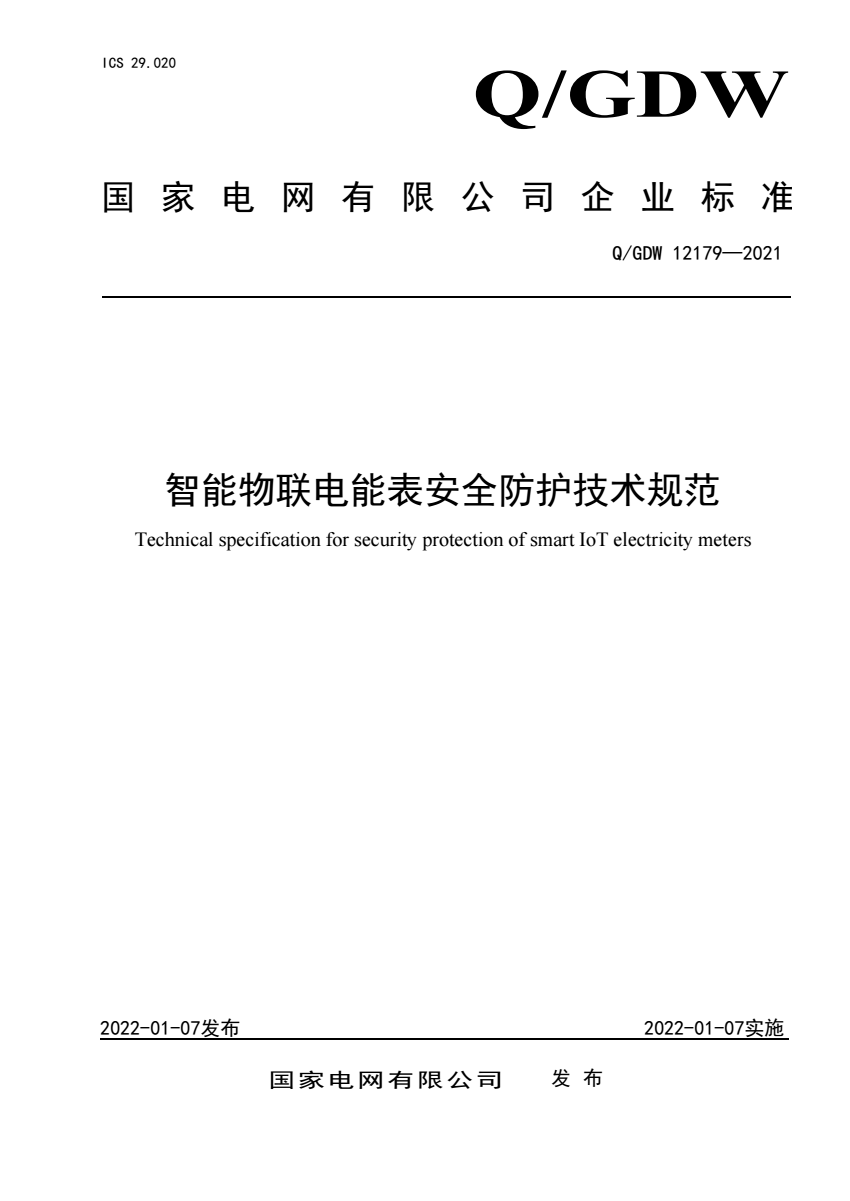 ICS 29.020

Q/GDW

国家电网有限公司企业标准

Q/GDW 12179—2021

智能物联电能表安全防护技术规范

Technical specification for security protection of smart IoT electricity meters

2022-01-07发布

2022-01-07实施

国家电网有限公司 发布